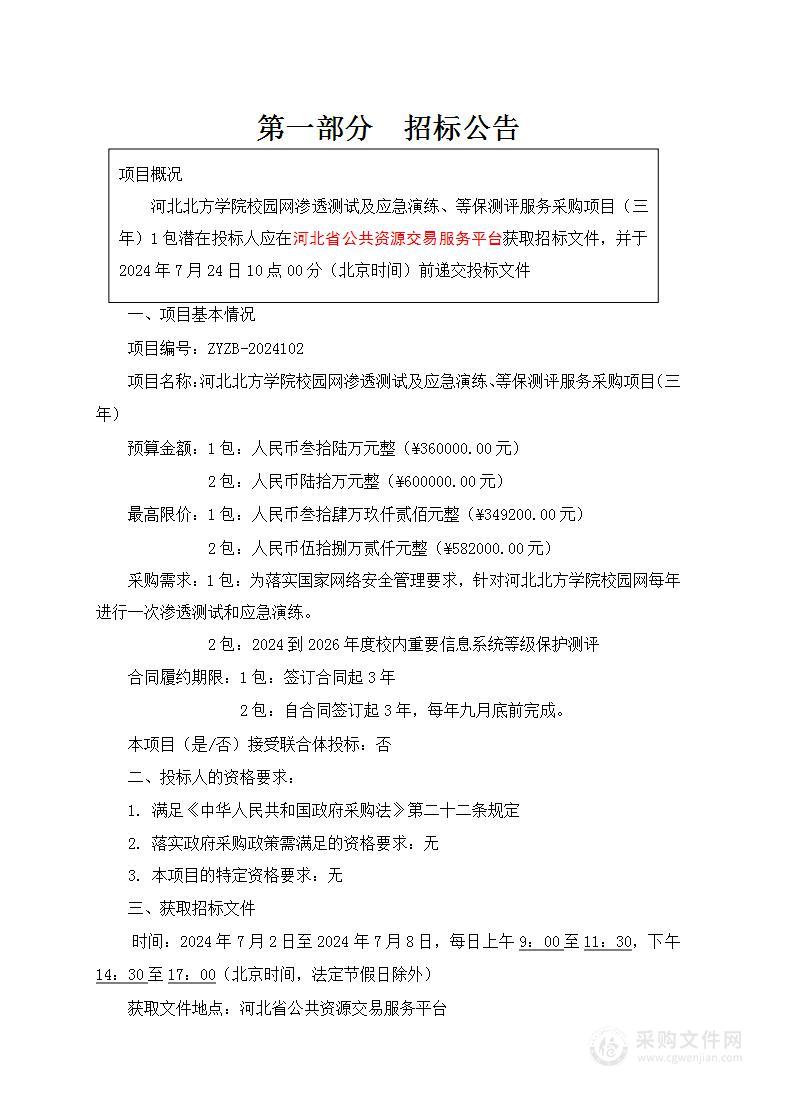 第一部分　招标公告

项目概况

河北北方学院校园网渗透测试及应急演练、等保测评服务采购项目（三年）1包潜在投标人应在河北省公共资源交易服务平台获取招标文件，并于2024年7月24日10点00分（北京时间）前递交投标文件

一、项目基本情况

项目编号：ZYZB-2024102

项目名称：河北北方学院校园网渗透测试及应急演练、等保测评服务采购项目（三年）

预算金额：1包：人民币叁拾陆万元整（¥360000.00元）

2包：人民币陆拾万元整（¥600000.00元）

最高限价：1包：人民币叁拾肆万玖仟贰佰元整（¥349200.00元）

2包：人民币伍拾捌万贰仟元整（¥582000.00元）

采购需求：1包：为落实国家网络安全管理要求，针对河北北方学院校园网每年进行一次渗透测试和应急演练。

2包：2024到2026年度校内重要信息系统等级保护测评

合同履约期限：1包：签订合同起3年

2包：自合同签订起3年，每年九月底前完成。

本项目（是/否）接受联合体投标：否

二、投标人的资格要求：

1. 满足《中华人民共和国政府采购法》第二十二条规定

2. 落实政府采购政策需满足的资格要求：无

3. 本项目的特定资格要求：无

三、获取招标文件

时间：2024年7月2日至2024年7月8日，每日上午9：00至11：30，下午14：30至17：00（北京时间，法定节假日除外）

获取文件地点：河北省公共资源交易服务平台

采购文件网
www.cgwenjian.com